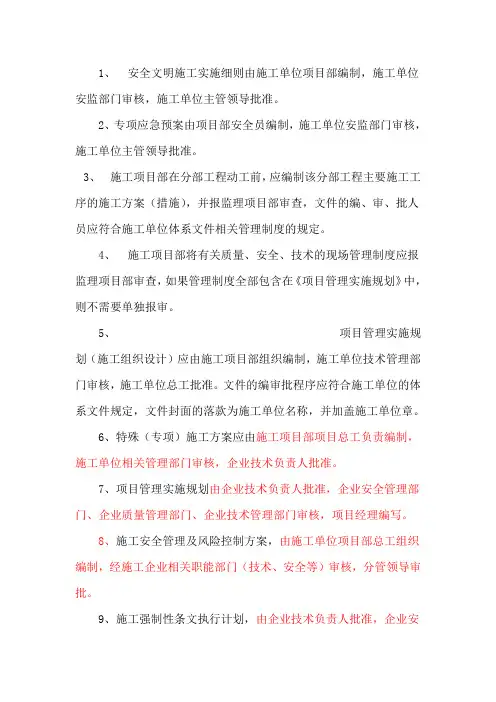 1、 安全文明施工实施细则由施工单位项目部编制，施工单位安监部门审核，施工单位主管领导批准。

2、专项应急预案由项目部安全员编制，施工单位安监部门审核，施工单位主管领导批准。

3、 施工项目部在分部工程动工前，应编制该分部工程主要施工工序的施工方案（措施），并报监理项目部审查，文件的编、审、批人员应符合施工单位体系文件相关管理制度的规定。

4、 施工项目部将有关质量、安全、技术的现场管理制度应报监理项目部审查，如果管理制度全部包含在《项目管理实施规划》中，则不需要单独报审。

5、 项目管理实施规划（施工组织设计）应由施工项目部组织编制，施工单位技术管理部门审核，施工单位总工批准。文件的编审批程序应符合施工单位的体系文件规定，文件封面的落款为施工单位名称，并加盖施工单位章。

6、特殊（专项）施工方案应由施工项目部项目总工负责编制，施工单位相关管理部门审核，企业技术负责人批准。

7、项目管理实施规划由企业技术负责人批准，企业安全管理部门、企业质量管理部门、企业技术管理部门审核，项目经理编写。

8、施工安全管理及风险控制方案，由施工单位项目部总工组织编制，经施工企业相关职能部门（技术、安全等）审核，分管领导审批。

9、施工强制性条文执行计划，由企业技术负责人批准，企业安